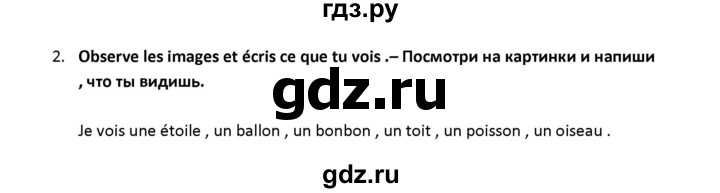 гдз.ру

2. Observe les images et écris ce que tu vois .– Посмотри на картинки и напиши , что ты видишь.

gdz.ru

Je vois une étoile , un ballon , un bonbon , un toit , un poisson , un oiseau .

gdz.ru